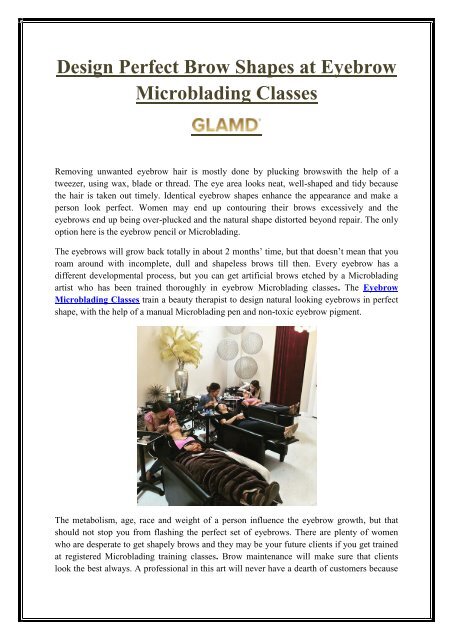 Design Perfect Brow Shapes at Eyebrow Microblading Classes

GLAMD

Removing unwanted eyebrow hair is mostly done by plucking browswith the help of a tweezer, using wax, blade or thread. The eye area looks neat, well-shaped and tidy because the hair is taken out timely. Identical eyebrow shapes enhance the appearance and make a person look perfect. Women may end up contouring their brows excessively and the eyebrows end up being over-plucked and the natural shape distorted beyond repair. The only option here is the eyebrow pencil or Microblading.

The eyebrows will grow back totally in about 2 months' time, but that doesn't mean that you roam around with incomplete, dull and shapeless brows till then. Every eyebrow has a different developmental process, but you can get artificial brows etched by a Microblading artist who has been trained thoroughly in eyebrow Microblading classes. The Eyebrow Microblading Classes train a beauty therapist to design natural looking eyebrows in perfect shape, with the help of a manual Microblading pen and non-toxic eyebrow pigment.

The metabolism, age, race and weight of a person influence the eyebrow growth, but that should not stop you from flashing the perfect set of eyebrows. There are plenty of women who are desperate to get shapely brows and they may be your future clients if you get trained at registered Microblading training classes. Brow maintenance will make sure that clients look the best always. A professional in this art will never have a dearth of customers because